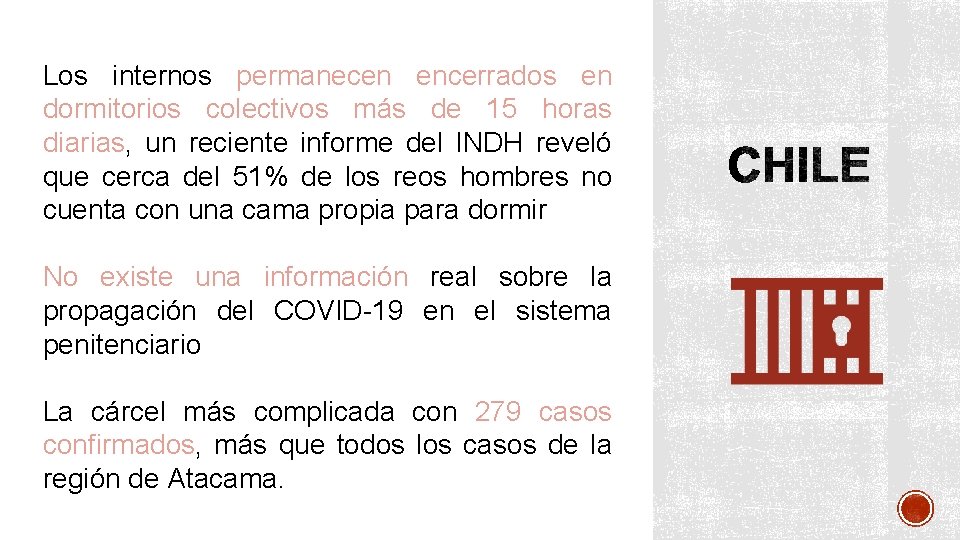 Los internos permanecen encerrados en dormitorios colectivos más de 15 horas diarias, un reciente informe del INDH reveló que cerca del 51% de los reos hombres no cuenta con una cama propia para dormir

No existe una información real sobre la propagación del COVID-19 en el sistema penitenciario

La cárcel más complicada con 279 casos confirmados, más que todos los casos de la región de Atacama.

CHILE